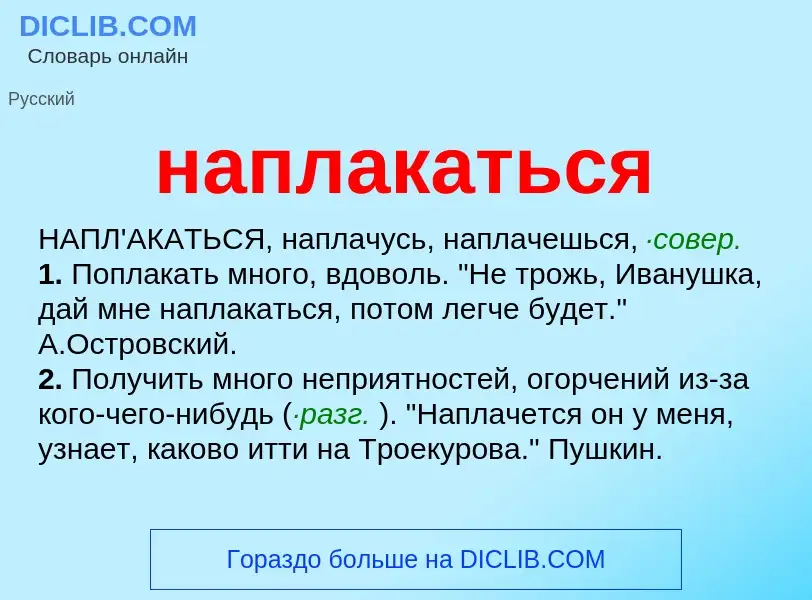 DICLIB.COM
Словарь онлайн

Русский

наплакаться

НАПЛ'АКАТЬСЯ, наплачусь, наплачешься, ·совер.
1. Поплакать много, вдоволь. "Не трожь, Иванушка, дай мне наплакаться, потом легче будет." А.Островский.
2. Получить много неприятностей, огорчений из-за кого-чего-нибудь (·разг. ). "Наплачется он у меня, узнает, каково итти на Троекурова." Пушкин.

Гораздо больше на DICLIB.COM